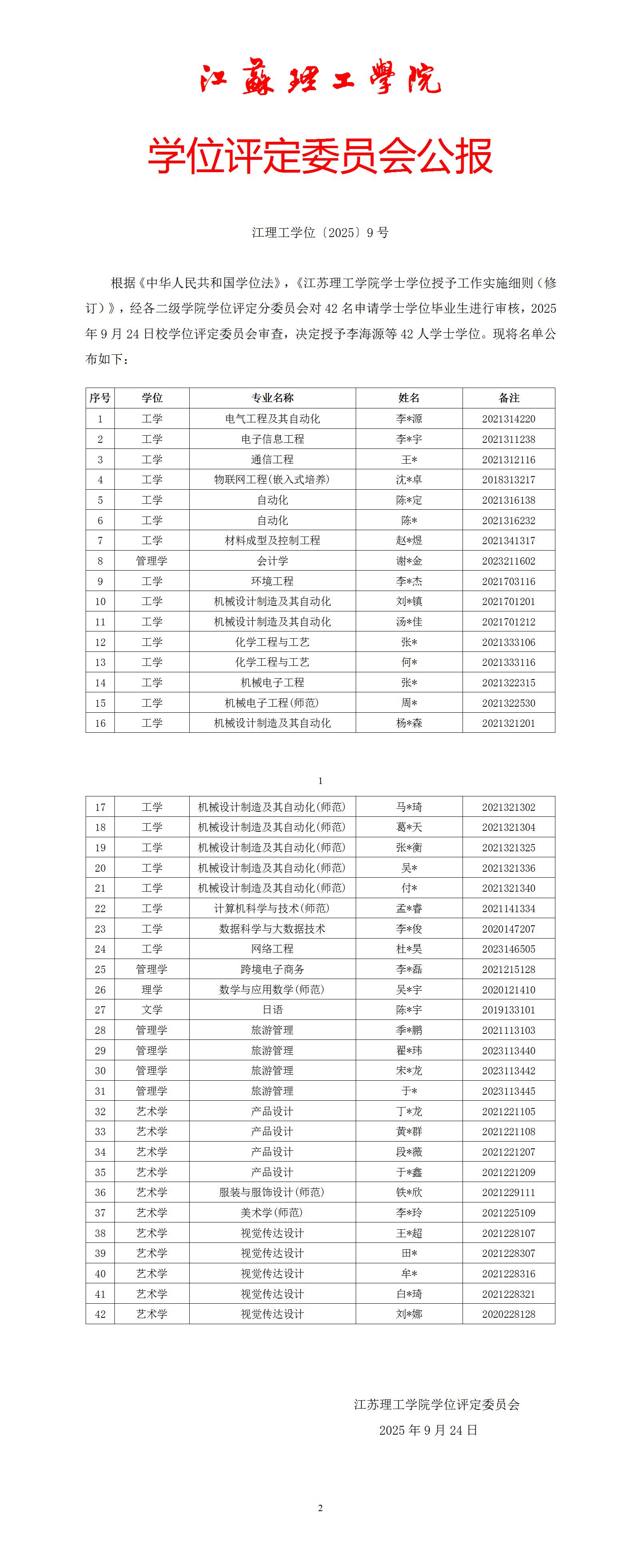 江蘇理工學院

学位评定委员会公报

江理工学位〔2025〕9 号

根据《中华人民共和国学位法》，《江苏理工学院学士学位授予工作实施细则（修订）》，经各二级学院学位评定分委员会对 42 名申请学士学位毕业生进行审核，2025 年 9 月 24 日校学位评定委员会审查，决定授予李海源等 42 人学士学位。现将名单公布如下：

| 序号 | 学位 | 专业名称 | 姓名 | 备注 |
|---|---|---|---|---|
| 1 | 工学 | 电气工程及其自动化 | 李*源 | 2021314220 |
| 2 | 工学 | 电子信息工程 | 李*宇 | 2021311238 |
| 3 | 工学 | 通信工程 | 王* | 2021312116 |
| 4 | 工学 | 物联网工程(嵌入式培养) | 沈*卓 | 2018313217 |
| 5 | 工学 | 自动化 | 陈*定 | 2021316138 |
| 6 | 工学 | 自动化 | 陈* | 2021316232 |
| 7 | 工学 | 材料成型及控制工程 | 赵*煜 | 2021341317 |
| 8 | 管理学 | 会计学 | 谢*金 | 2023211602 |
| 9 | 工学 | 环境工程 | 李*杰 | 2021703116 |
| 10 | 工学 | 机械设计制造及其自动化 | 刘*镇 | 2021701201 |
| 11 | 工学 | 机械设计制造及其自动化 | 汤*佳 | 2021701212 |
| 12 | 工学 | 化学工程与工艺 | 张* | 2021333106 |
| 13 | 工学 | 化学工程与工艺 | 何* | 2021333116 |
| 14 | 工学 | 机械电子工程 | 张* | 2021322315 |
| 15 | 工学 | 机械电子工程(师范) | 周* | 2021322530 |
| 16 | 工学 | 机械设计制造及其自动化 | 杨*森 | 2021321201 |

1

| 17 | 工学 | 机械设计制造及其自动化(师范) | 马*琦 | 2021321302 |
|---|---|---|---|---|
| 18 | 工学 | 机械设计制造及其自动化(师范) | 葛*天 | 2021321304 |
| 19 | 工学 | 机械设计制造及其自动化(师范) | 张*衡 | 2021321325 |
| 20 | 工学 | 机械设计制造及其自动化(师范) | 吴* | 2021321336 |
| 21 | 工学 | 机械设计制造及其自动化(师范) | 付* | 2021321340 |
| 22 | 工学 | 计算机科学与技术(师范) | 孟*睿 | 2021141334 |
| 23 | 工学 | 数据科学与大数据技术 | 李*俊 | 2020147207 |
| 24 | 工学 | 网络工程 | 杜*昊 | 2023146505 |
| 25 | 管理学 | 跨境电子商务 | 李*磊 | 2021215128 |
| 26 | 理学 | 数学与应用数学(师范) | 吴*宇 | 2020121410 |
| 27 | 文学 | 日语 | 陈*宇 | 2019133101 |
| 28 | 管理学 | 旅游管理 | 季*鹏 | 2021113103 |
| 29 | 管理学 | 旅游管理 | 翟*玮 | 2023113440 |
| 30 | 管理学 | 旅游管理 | 宋*龙 | 2023113442 |
| 31 | 管理学 | 旅游管理 | 于* | 2023113445 |
| 32 | 艺术学 | 产品设计 | 丁*龙 | 2021221105 |
| 33 | 艺术学 | 产品设计 | 黄*群 | 2021221108 |
| 34 | 艺术学 | 产品设计 | 段*薇 | 2021221207 |
| 35 | 艺术学 | 产品设计 | 于*鑫 | 2021221209 |
| 36 | 艺术学 | 服装与服饰设计(师范) | 铁*欣 | 2021229111 |
| 37 | 艺术学 | 美术学(师范) | 李*玲 | 2021225109 |
| 38 | 艺术学 | 视觉传达设计 | 王*超 | 2021228107 |
| 39 | 艺术学 | 视觉传达设计 | 田* | 2021228307 |
| 40 | 艺术学 | 视觉传达设计 | 牟* | 2021228316 |
| 41 | 艺术学 | 视觉传达设计 | 白*琦 | 2021228321 |
| 42 | 艺术学 | 视觉传达设计 | 刘*娜 | 2020228128 |

江苏理工学院学位评定委员会
2025 年 9 月 24 日

2